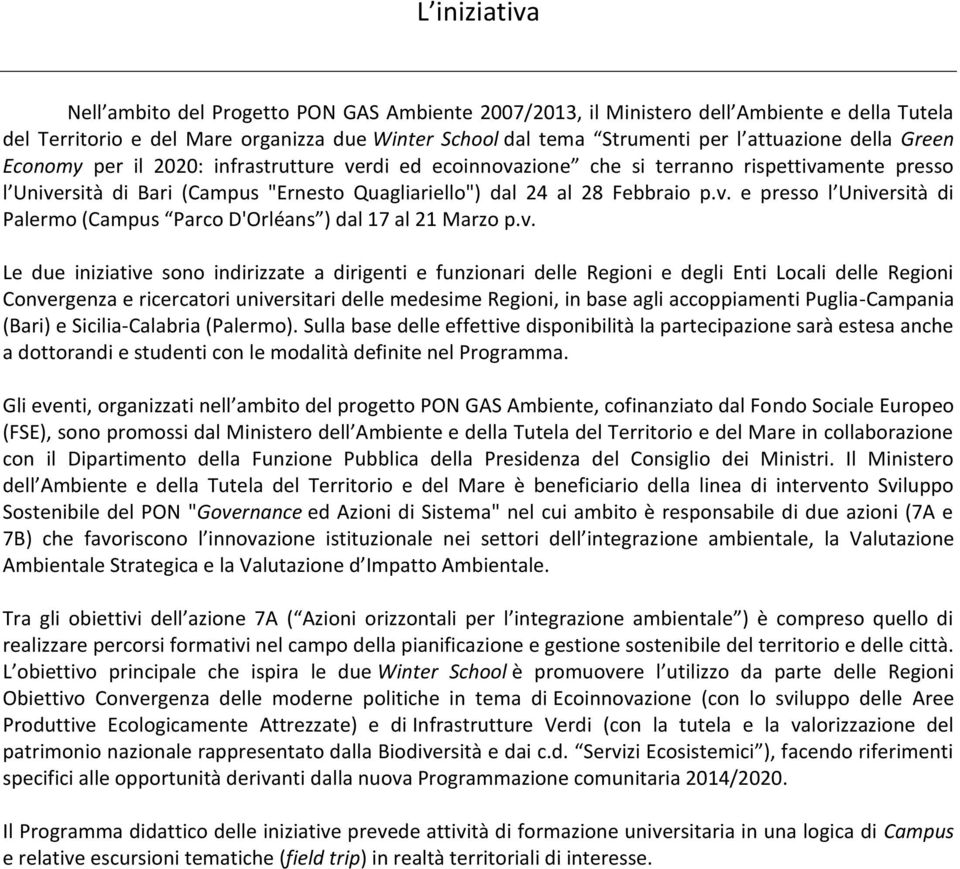 L’iniziativa

Nell’ambito del Progetto PON GAS Ambiente 2007/2013, il Ministero dell’Ambiente e della Tutela del Territorio e del Mare organizza due Winter School dal tema “Strumenti per l’attuazione della Green Economy per il 2020: infrastrutture verdi ed ecoinnovazione” che si terranno rispettivamente presso l’Università di Bari (Campus "Ernesto Quagliariello") dal 24 al 28 Febbraio p.v. e presso l’Università di Palermo (Campus “Parco D'Orléans”) dal 17 al 21 Marzo p.v.

Le due iniziative sono indirizzate a dirigenti e funzionari delle Regioni e degli Enti Locali delle Regioni Convergenza e ricercatori universitari delle medesime Regioni, in base agli accoppiamenti Puglia-Campania (Bari) e Sicilia-Calabria (Palermo). Sulla base delle effettive disponibilità la partecipazione sarà estesa anche a dottorandi e studenti con le modalità definite nel Programma.

Gli eventi, organizzati nell’ambito del progetto PON GAS Ambiente, cofinanziato dal Fondo Sociale Europeo (FSE), sono promossi dal Ministero dell’Ambiente e della Tutela del Territorio e del Mare in collaborazione con il Dipartimento della Funzione Pubblica della Presidenza del Consiglio dei Ministri. Il Ministero dell’Ambiente e della Tutela del Territorio e del Mare è beneficiario della linea di intervento Sviluppo Sostenibile del PON "Governance ed Azioni di Sistema" nel cui ambito è responsabile di due azioni (7A e 7B) che favoriscono l’innovazione istituzionale nei settori dell’integrazione ambientale, la Valutazione Ambientale Strategica e la Valutazione d’Impatto Ambientale.

Tra gli obiettivi dell’azione 7A (“Azioni orizzontali per l’integrazione ambientale”) è compreso quello di realizzare percorsi formativi nel campo della pianificazione e gestione sostenibile del territorio e delle città. L’obiettivo principale che ispira le due Winter School è promuovere l’utilizzo da parte delle Regioni Obiettivo Convergenza delle moderne politiche in tema di Ecoinnovazione (con lo sviluppo delle Aree Produttive Ecologicamente Attrezzate) e di Infrastrutture Verdi (con la tutela e la valorizzazione del patrimonio nazionale rappresentato dalla Biodiversità e dai c.d. “Servizi Ecosistemici”), facendo riferimenti specifici alle opportunità derivanti dalla nuova Programmazione comunitaria 2014/2020.

Il Programma didattico delle iniziative prevede attività di formazione universitaria in una logica di Campus e relative escursioni tematiche (field trip) in realtà territoriali di interesse.